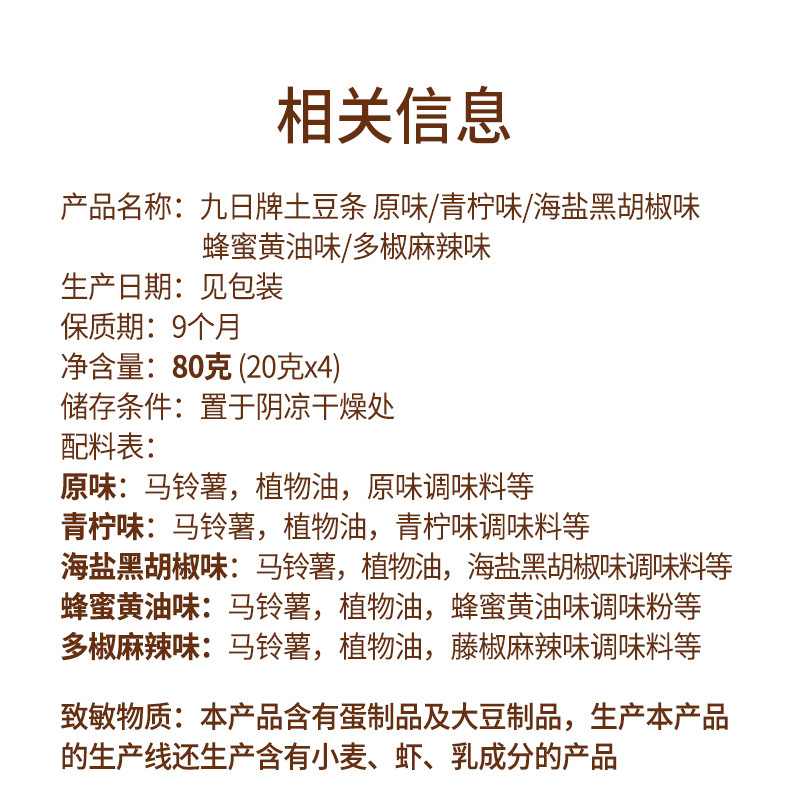 相关信息

产品名称：九日牌土豆条 原味/青柠味/海盐黑胡椒味
蜂蜜黄油味/多椒麻辣味
生产日期：见包装
保质期：9个月
净含量：80克 (20克x4)
储存条件：置于阴凉干燥处
配料表：
原味：马铃薯，植物油，原味调味料等
青柠味：马铃薯，植物油，青柠味调味料等
海盐黑胡椒味：马铃薯，植物油，海盐黑胡椒味调味料等
蜂蜜黄油味：马铃薯，植物油，蜂蜜黄油味调味粉等
多椒麻辣味：马铃薯，植物油，藤椒麻辣味调味料等

致敏物质：本产品含有蛋制品及大豆制品，生产本产品的生产线还生产含有小麦、虾、乳成分的产品